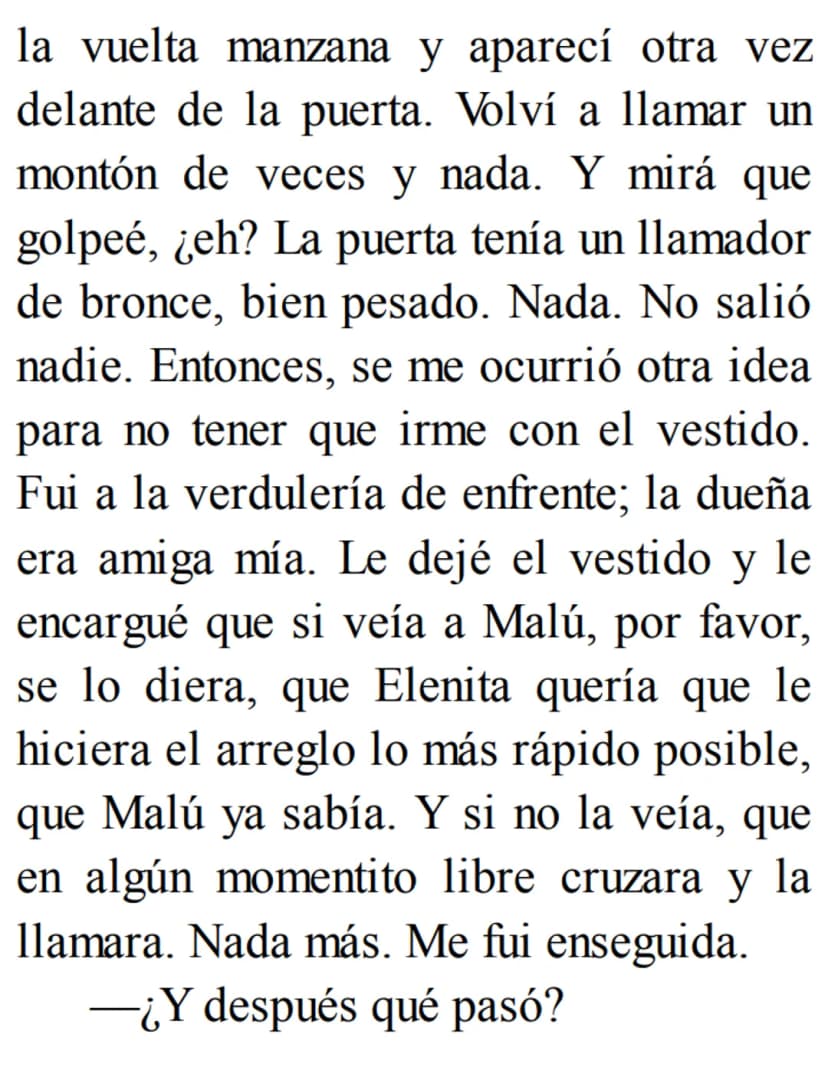 la vuelta manzana y aparecí otra vez delante de la puerta. Volví a llamar un montón de veces y nada. Y mirá que golpeé, ¿eh? La puerta tenía un llamador de bronce, bien pesado. Nada. No salió nadie. Entonces, se me ocurrió otra idea para no tener que irme con el vestido. Fui a la verdulería de enfrente; la dueña era amiga mía. Le dejé el vestido y le encargué que si veía a Malú, por favor, se lo diera, que Elenita quería que le hiciera el arreglo lo más rápido posible, que Malú ya sabía. Y si no la veía, que en algún momentito libre cruzara y la llamara. Nada más. Me fui enseguida.

—¿Y después qué pasó?